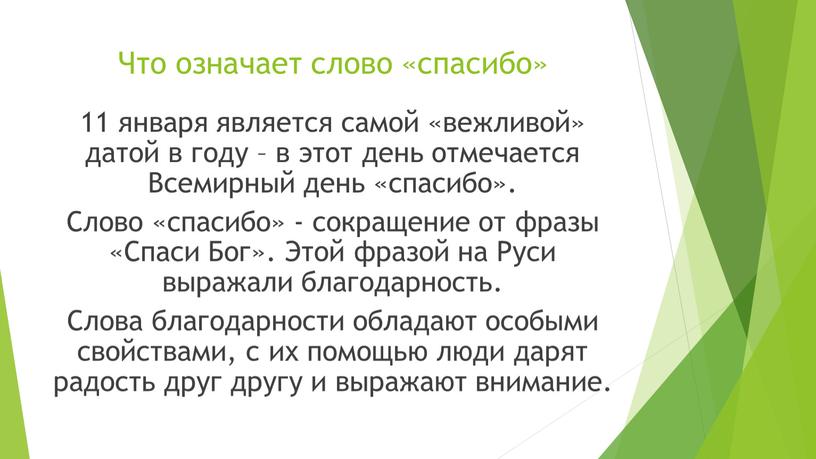 Что означает слово «спасибо»

11 января является самой «вежливой» датой в году – в этот день отмечается Всемирный день «спасибо».

Слово «спасибо» - сокращение от фразы «Спаси Бог». Этой фразой на Руси выражали благодарность.

Слова благодарности обладают особыми свойствами, с их помощью люди дарят радость друг другу и выражают внимание.